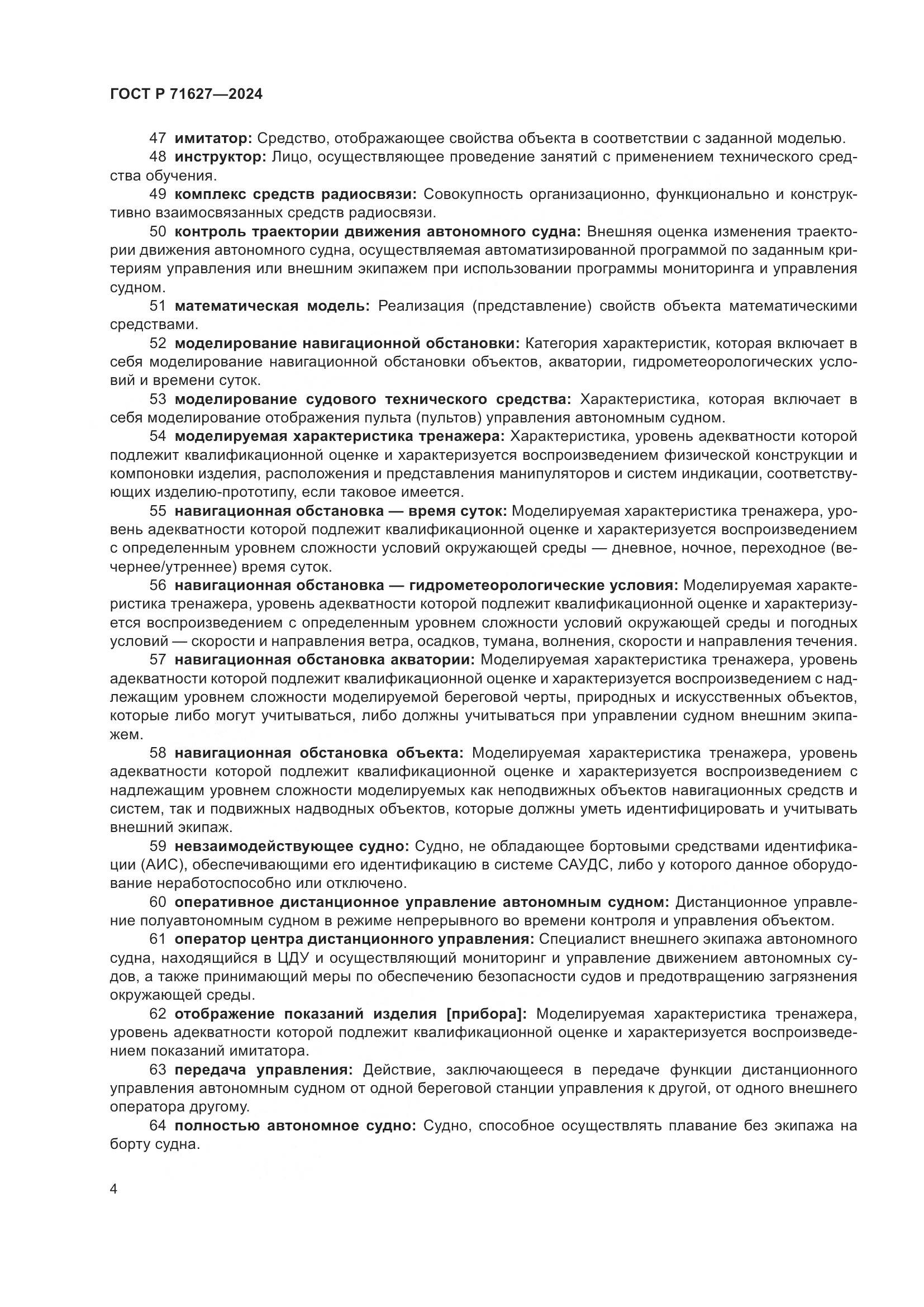 ГОСТ Р 71627—2024

47 имитатор: Средство, отображающее свойства объекта в соответствии с заданной моделью.

48 инструктор: Лицо, осуществляющее проведение занятий с применением технического средства обучения.

49 комплекс средств радиосвязи: Совокупность организационно, функционально и конструктивно взаимосвязанных средств радиосвязи.

50 контроль траектории движения автономного судна: Внешняя оценка изменения траектории движения автономного судна, осуществляемая автоматизированной программой по заданным критериям управления или внешним экипажем при использовании программы мониторинга и управления судном.

51 математическая модель: Реализация (представление) свойств объекта математическими средствами.

52 моделирование навигационной обстановки: Категория характеристик, которая включает в себя моделирование навигационной обстановки объектов, акватории, гидрометеорологических условий и времени суток.

53 моделирование судового технического средства: Характеристика, которая включает в себя моделирование отображения пульта (пультов) управления автономным судном.

54 моделируемая характеристика тренажера: Характеристика, уровень адекватности которой подлежит квалификационной оценке и характеризуется воспроизведением физической конструкции и компоновки изделия, расположения и представления манипуляторов и систем индикации, соответствующих изделию-прототипу, если таковое имеется.

55 навигационная обстановка — время суток: Моделируемая характеристика тренажера, уровень адекватности которой подлежит квалификационной оценке и характеризуется воспроизведением с определенным уровнем сложности условий окружающей среды — дневное, ночное, переходное (вечернее/утреннее) время суток.

56 навигационная обстановка — гидрометеорологические условия: Моделируемая характеристика тренажера, уровень адекватности которой подлежит квалификационной оценке и характеризуется воспроизведением с определенным уровнем сложности условий окружающей среды и погодных условий — скорости и направления ветра, осадков, тумана, волнения, скорости и направления течения.

57 навигационная обстановка акватории: Моделируемая характеристика тренажера, уровень адекватности которой подлежит квалификационной оценке и характеризуется воспроизведением с надлежащим уровнем сложности моделируемой береговой черты, природных и искусственных объектов, которые либо могут учитываться, либо должны учитываться при управлении судном внешним экипажем.

58 навигационная обстановка объекта: Моделируемая характеристика тренажера, уровень адекватности которой подлежит квалификационной оценке и характеризуется воспроизведением с надлежащим уровнем сложности моделируемых как неподвижных объектов навигационных средств и систем, так и подвижных надводных объектов, которые должны уметь идентифицировать и учитывать внешний экипаж.

59 невзаимодействующее судно: Судно, не обладающее бортовыми средствами идентификации (АИС), обеспечивающими его идентификацию в системе САУДС, либо у которого данное оборудование неработоспособно или отключено.

60 оперативное дистанционное управление автономным судном: Дистанционное управление полуавтономным судном в режиме непрерывного во времени контроля и управления объектом.

61 оператор центра дистанционного управления: Специалист внешнего экипажа автономного судна, находящийся в ЦДУ и осуществляющий мониторинг и управление движением автономных судов, а также принимающий меры по обеспечению безопасности судов и предотвращению загрязнения окружающей среды.

62 отображение показаний изделия [прибора]: Моделируемая характеристика тренажера, уровень адекватности которой подлежит квалификационной оценке и характеризуется воспроизведением показаний имитатора.

63 передача управления: Действие, заключающееся в передаче функции дистанционного управления автономным судном от одной береговой станции управления к другой, от одного внешнего оператора другому.

64 полностью автономное судно: Судно, способное осуществлять плавание без экипажа на борту судна.

4